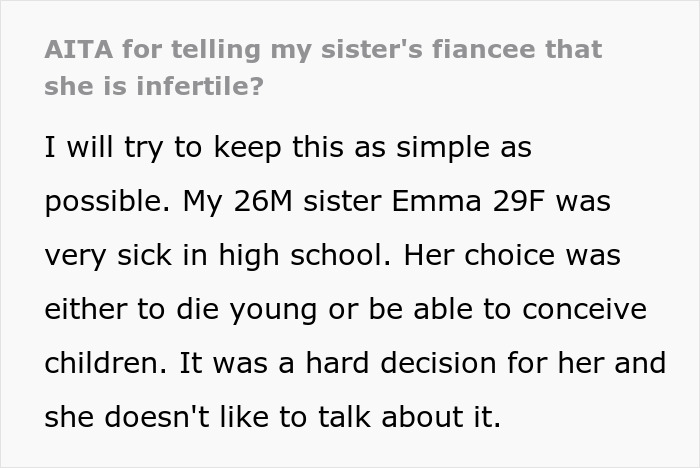 AITA for telling my sister's fiancee that she is infertile?

I will try to keep this as simple as possible. My 26M sister Emma 29F was very sick in high school. Her choice was either to die young or be able to conceive children. It was a hard decision for her and she doesn't like to talk about it.